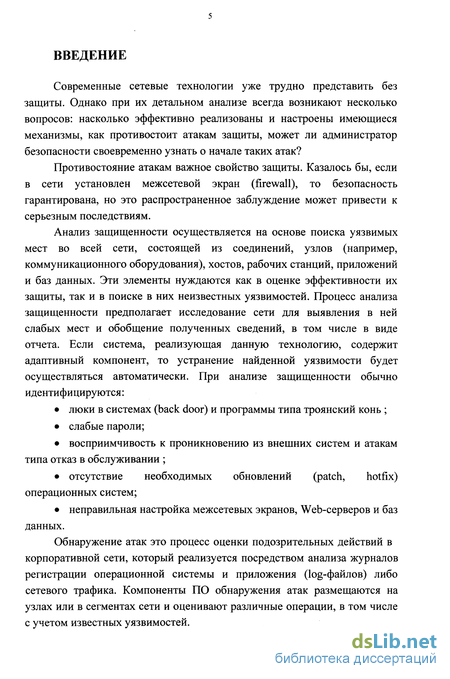 5

ВВЕДЕНИЕ

Современные сетевые технологии уже трудно представить без защиты. Однако при их детальном анализе всегда возникают несколько вопросов: насколько эффективно реализованы и настроены имеющиеся механизмы, как противостоит атакам защиты, может ли администратор безопасности своевременно узнать о начале таких атак?

Противостояние атакам важное свойство защиты. Казалось бы, если в сети установлен межсетевой экран (firewall), то безопасность гарантирована, но это распространенное заблуждение может привести к серьезным последствиям.

Анализ защищенности осуществляется на основе поиска уязвимых мест во всей сети, состоящей из соединений, узлов (например, коммуникационного оборудования), хостов, рабочих станций, приложений и баз данных. Эти элементы нуждаются как в оценке эффективности их защиты, так и в поиске в них неизвестных уязвимостей. Процесс анализа защищенности предполагает исследование сети для выявления в ней слабых мест и обобщение полученных сведений, в том числе в виде отчета. Если система, реализующая данную технологию, содержит адаптивный компонент, то устранение найденной уязвимости будет осуществляться автоматически. При анализе защищенности обычно идентифицируются:

• люки в системах (back door) и программы типа троянский конь ;

• слабые пароли;

• восприимчивость к проникновению из внешних систем и атакам типа отказ в обслуживании ;

• отсутствие необходимых обновлений (patch, hotfix) операционных систем;

• неправильная настройка межсетевых экранов, Web-серверов и баз данных.

Обнаружение атак это процесс оценки подозрительных действий в корпоративной сети, который реализуется посредством анализа журналов регистрации операционной системы и приложения (log-файлов) либо сетевого трафика. Компоненты ПО обнаружения атак размещаются на узлах или в сегментах сети и оценивают различные операции, в том числе с учетом известных уязвимостей.

dsLib.net
библиотека диссертаций